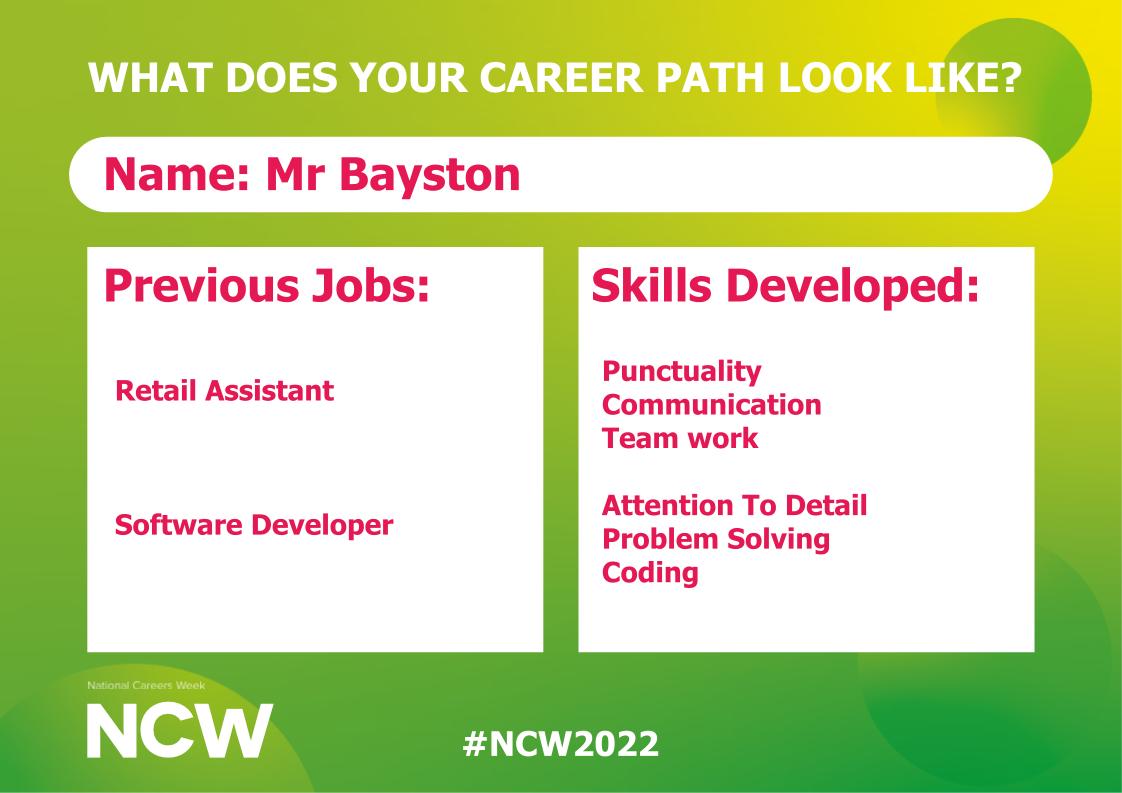 WHAT DOES YOUR CAREER PATH LOOK LIKE?

Name: Mr Bayston

Previous Jobs:

Retail Assistant

Software Developer

Skills Developed:

Punctuality
Communication
Team work

Attention To Detail
Problem Solving
Coding

National Careers Week

NCW

#NCW2022